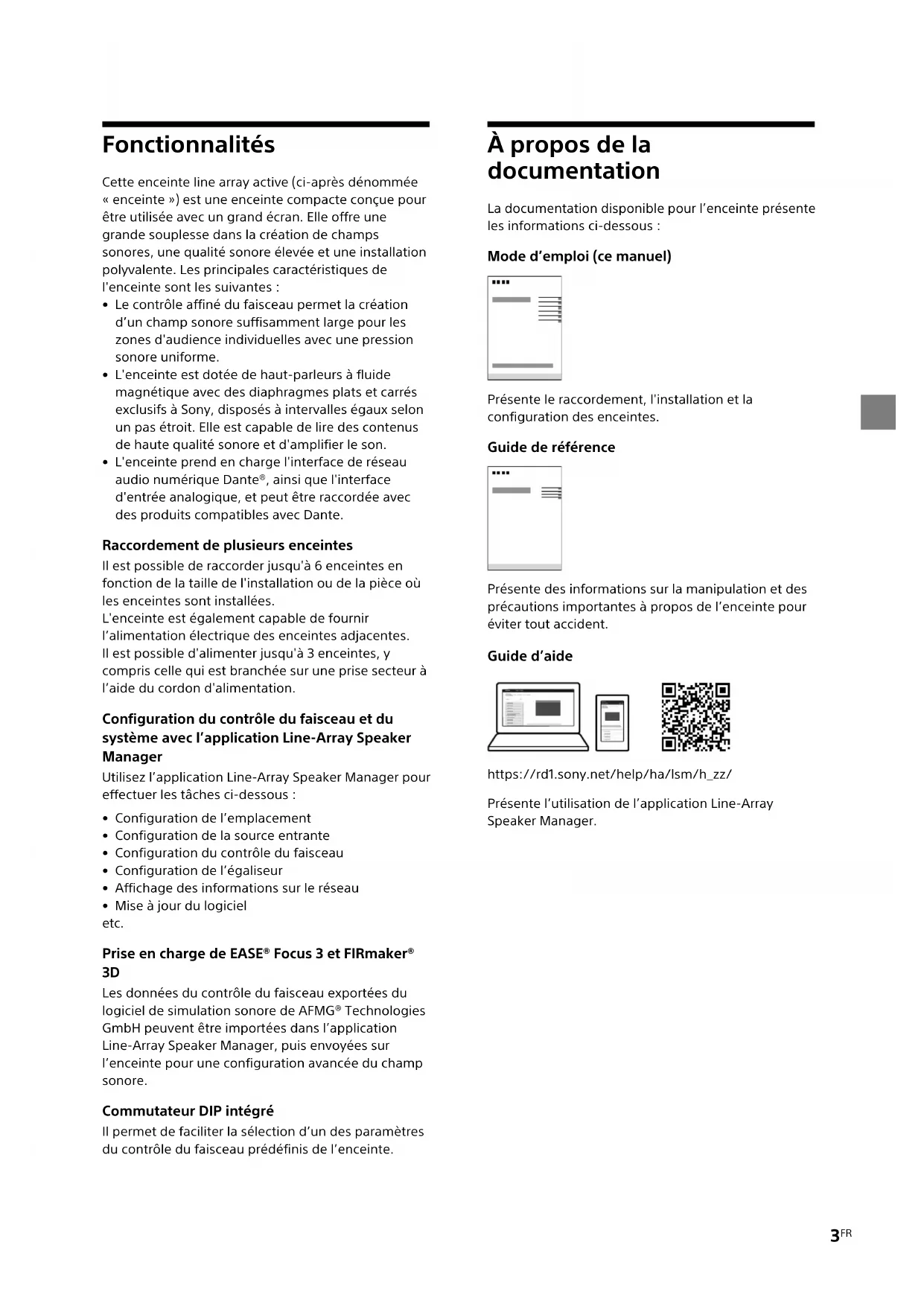 Fonctionnalités

Cette enceinte line array active (ci-après dénommée « enceinte ») est une enceinte compacte conçue pour être utilisée avec un grand écran. Elle offre une grande souplesse dans la création de champs sonores, une qualité sonore élevée et une installation polyvalente. Les principales caractéristiques de l'enceinte sont les suivantes :

• Le contrôle affiné du faisceau permet la création d'un champ sonore suffisamment large pour les zones d'audience individuelles avec une pression sonore uniforme.
• L'enceinte est dotée de haut-parleurs à fluide magnétique avec des diaphragmes plats et carrés exclusifs à Sony, disposés à intervalles égaux selon un pas étroit. Elle est capable de lire des contenus de haute qualité sonore et d'amplifier le son.
• L'enceinte prend en charge l'interface de réseau audio numérique Dante®, ainsi que l'interface d'entrée analogique, et peut être raccordée avec des produits compatibles avec Dante.

Raccordement de plusieurs enceintes

Il est possible de raccorder jusqu'à 6 enceintes en fonction de la taille de l'installation ou de la pièce où les enceintes sont installées.
L'enceinte est également capable de fournir l'alimentation électrique des enceintes adjacentes.
Il est possible d'alimenter jusqu'à 3 enceintes, y compris celle qui est branchée sur une prise secteur à l'aide du cordon d'alimentation.

Configuration du contrôle du faisceau et du système avec l'application Line-Array Speaker Manager

Utilisez l'application Line-Array Speaker Manager pour effectuer les tâches ci-dessous :

• Configuration de l'emplacement
• Configuration de la source entrante
• Configuration du contrôle du faisceau
• Configuration de l'égaliseur
• Affichage des informations sur le réseau
• Mise à jour du logiciel
etc.

Prise en charge de EASE® Focus 3 et FIRmaker® 3D

Les données du contrôle du faisceau exportées du logiciel de simulation sonore de AFMG® Technologies GmbH peuvent être importées dans l'application Line-Array Speaker Manager, puis envoyées sur l'enceinte pour une configuration avancée du champ sonore.

Commutateur DIP intégré

Il permet de faciliter la sélection d'un des paramètres du contrôle du faisceau prédéfinis de l'enceinte.

À propos de la documentation

La documentation disponible pour l'enceinte présente les informations ci-dessous :

Mode d'emploi (ce manuel)

Présente le raccordement, l'installation et la configuration des enceintes.

Guide de référence

Présente des informations sur la manipulation et des précautions importantes à propos de l'enceinte pour éviter tout accident.

Guide d'aide

https://rd1.sony.net/help/ha/lsm/h_zz/

Présente l'utilisation de l'application Line-Array Speaker Manager.

3FR